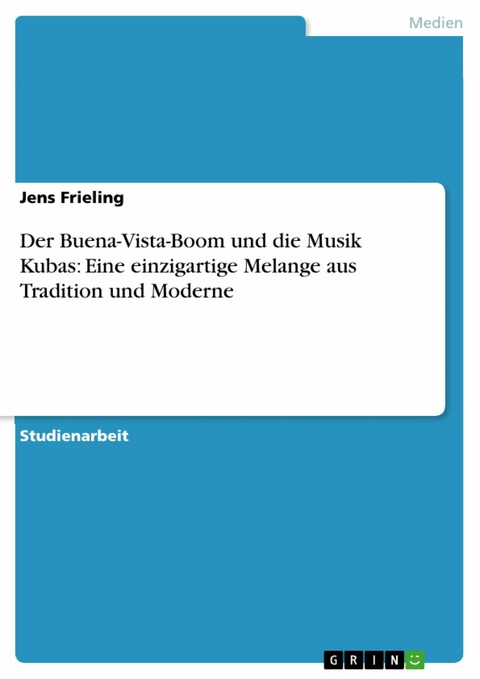 Medien

Jens Frieling

Der Buena-Vista-Boom und die Musik Kubas: Eine einzigartige Melange aus Tradition und Moderne

Studienarbeit

GRIN